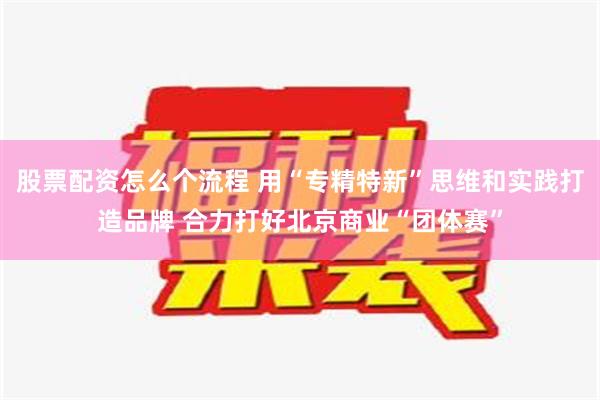 福利来袭

股票配资怎么个流程 用“专精特新”思维和实践打造品牌 合力打好北京商业“团体赛”